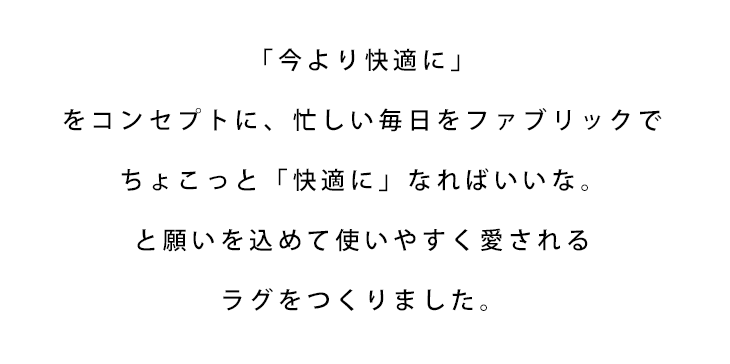 「今より快適に」

をコンセプトに、忙しい毎日をファブリックで

ちょこっと「快適に」なればいいな。

と願いを込めて使いやすく愛される

ラグをつくりました。